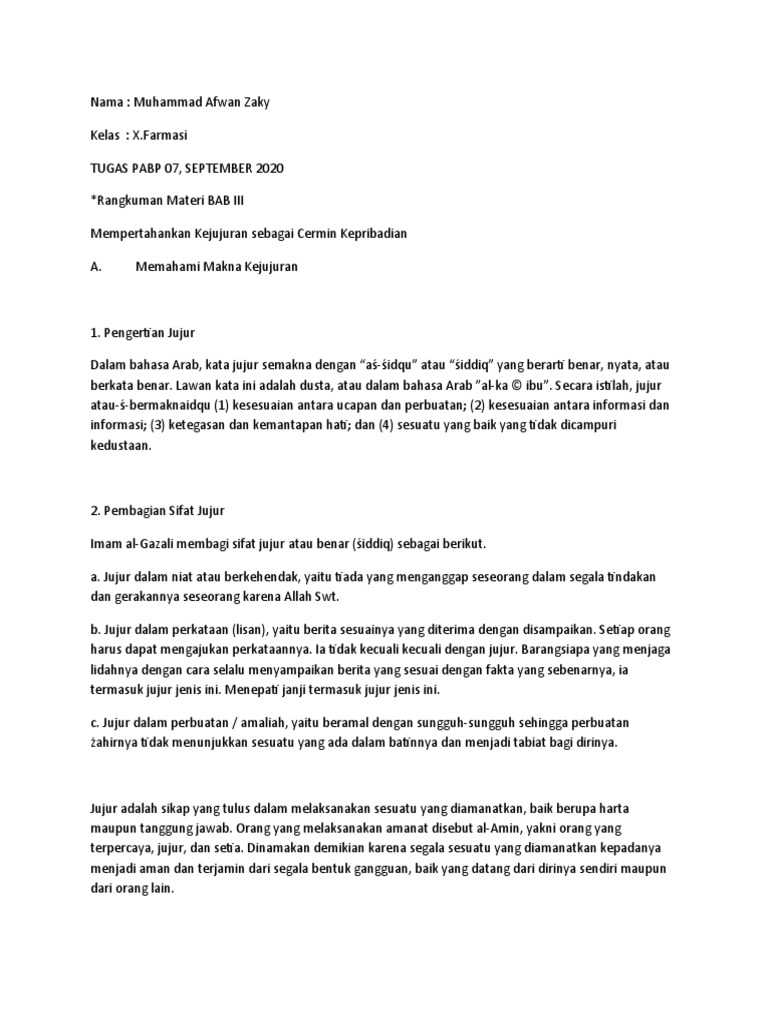 Nama : Muhammad Afwan Zaky

Kelas : X.Farmasi

TUGAS PABP 07, SEPTEMBER 2020

*Rangkuman Materi BAB III

Mempertahankan Kejujuran sebagai Cermin Kepribadian

A. Memahami Makna Kejujuran

1. Pengertian Jujur

Dalam bahasa Arab, kata jujur semakna dengan "aś-śidqu" atau "śiddiq" yang berarti benar, nyata, atau berkata benar. Lawan kata ini adalah dusta, atau dalam bahasa Arab "al-ka © ibu". Secara istilah, jujur atau-ś-bermaknaidqu (1) kesesuaian antara ucapan dan perbuatan; (2) kesesuaian antara informasi dan informasi; (3) ketegasan dan kemantapan hati; dan (4) sesuatu yang baik yang tidak dicampuri kedustaan.

2. Pembagian Sifat Jujur

Imam al-Gazali membagi sifat jujur atau benar (śiddiq) sebagai berikut.

a. Jujur dalam niat atau berkehendak, yaitu tiada yang menganggap seseorang dalam segala tindakan dan gerakannya seseorang karena Allah Swt.

b. Jujur dalam perkataan (lisan), yaitu berita sesuainya yang diterima dengan disampaikan. Setiap orang harus dapat mengajukan perkataannya. Ia tidak kecuali kecuali dengan jujur. Barangsiapa yang menjaga lidahnya dengan cara selalu menyampaikan berita yang sesuai dengan fakta yang sebenarnya, ia termasuk jujur jenis ini. Menepati janji termasuk jujur jenis ini.

c. Jujur dalam perbuatan / amaliah, yaitu beramal dengan sungguh-sungguh sehingga perbuatan żahirnya tidak menunjukkan sesuatu yang ada dalam batinnya dan menjadi tabiat bagi dirinya.

Jujur adalah sikap yang tulus dalam melaksanakan sesuatu yang diamanatkan, baik berupa harta maupun tanggung jawab. Orang yang melaksanakan amanat disebut al-Amin, yakni orang yang terpercaya, jujur, dan setia. Dinamakan demikian karena segala sesuatu yang diamanatkan kepadanya menjadi aman dan terjamin dari segala bentuk gangguan, baik yang datang dari dirinya sendiri maupun dari orang lain.